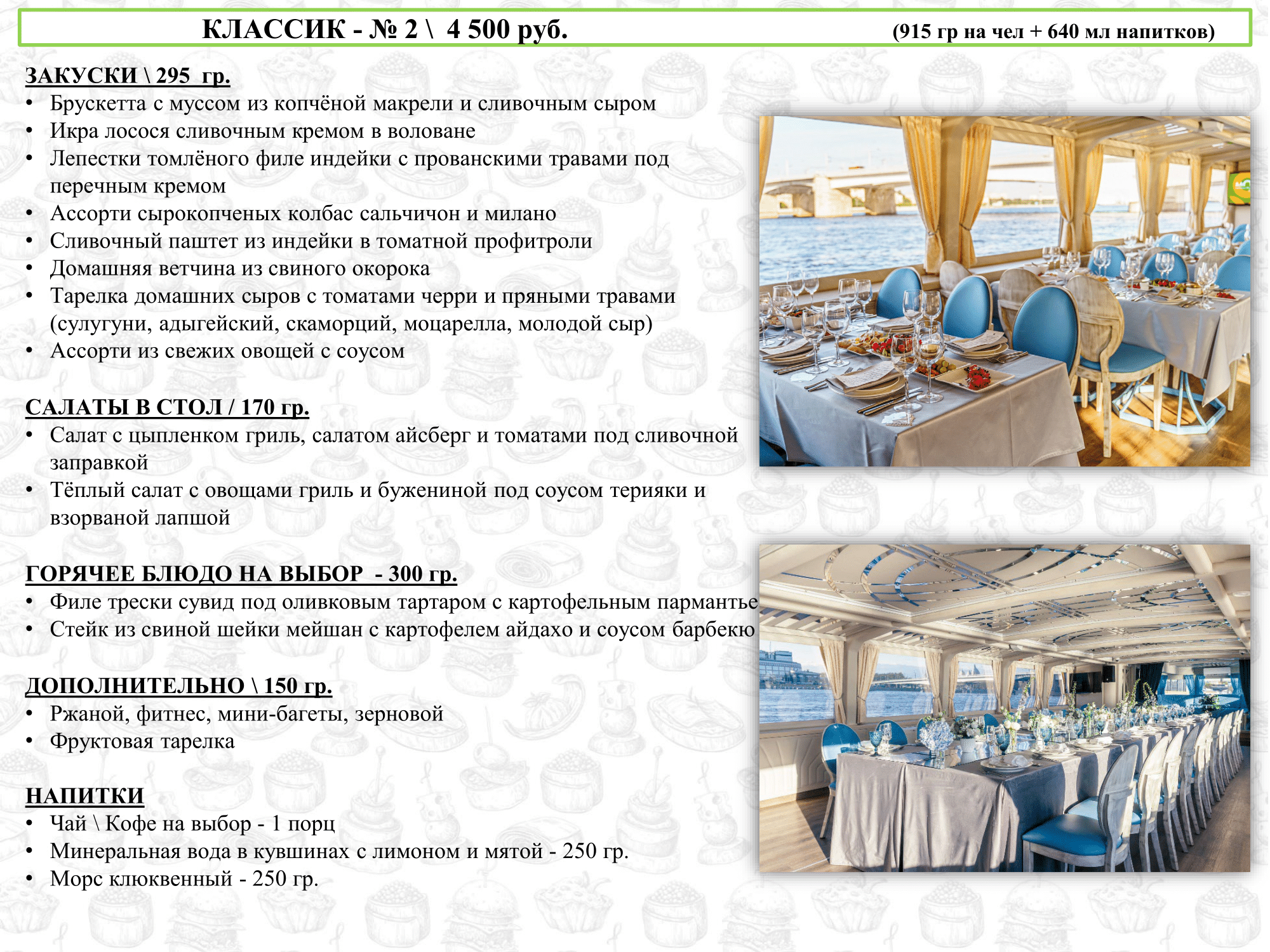 КЛАССИК - № 2 \ 4 500 руб. (915 гр на чел + 640 мл напитков)

ЗАКУСКИ \ 295 гр.
• Брускетта с муссом из копчёной макрели и сливочным сыром
• Икра лосося сливочным кремом в воловане
• Лепестки томлёного филе индейки с прованскими травами под перечным кремом
• Ассорти сырокопченых колбас сальчичон и милано
• Сливочный паштет из индейки в томатной профитроли
• Домашняя ветчина из свиного окорока
• Тарелка домашних сыров с томатами черри и пряными травами (сулугуни, адыгейский, скаморций, моцарелла, молодой сыр)
• Ассорти из свежих овощей с соусом

САЛАТЫ В СТОЛ / 170 гр.
• Салат с цыпленком гриль, салатом айсберг и томатами под сливочной заправкой
• Тёплый салат с овощами гриль и бужениной под соусом терияки и взорваной лапшой

ГОРЯЧЕЕ БЛЮДО НА ВЫБОР - 300 гр.
• Филе трески сувид под оливковым тартаром с картофельным пармантье
• Стейк из свиной шейки мейшан с картофелем айдахо и соусом барбекю

ДОПОЛНИТЕЛЬНО \ 150 гр.
• Ржаной, фитнес, мини-багеты, зерновой
• Фруктовая тарелка

НАПИТКИ
• Чай \ Кофе на выбор - 1 порц
• Минеральная вода в кувшинах с лимоном и мятой - 250 гр.
• Морс клюквенный - 250 гр.